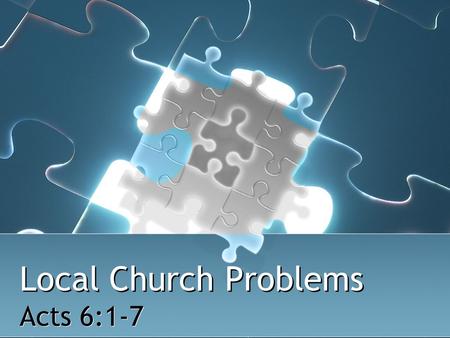 Local Church Problems
Acts 6:1-7